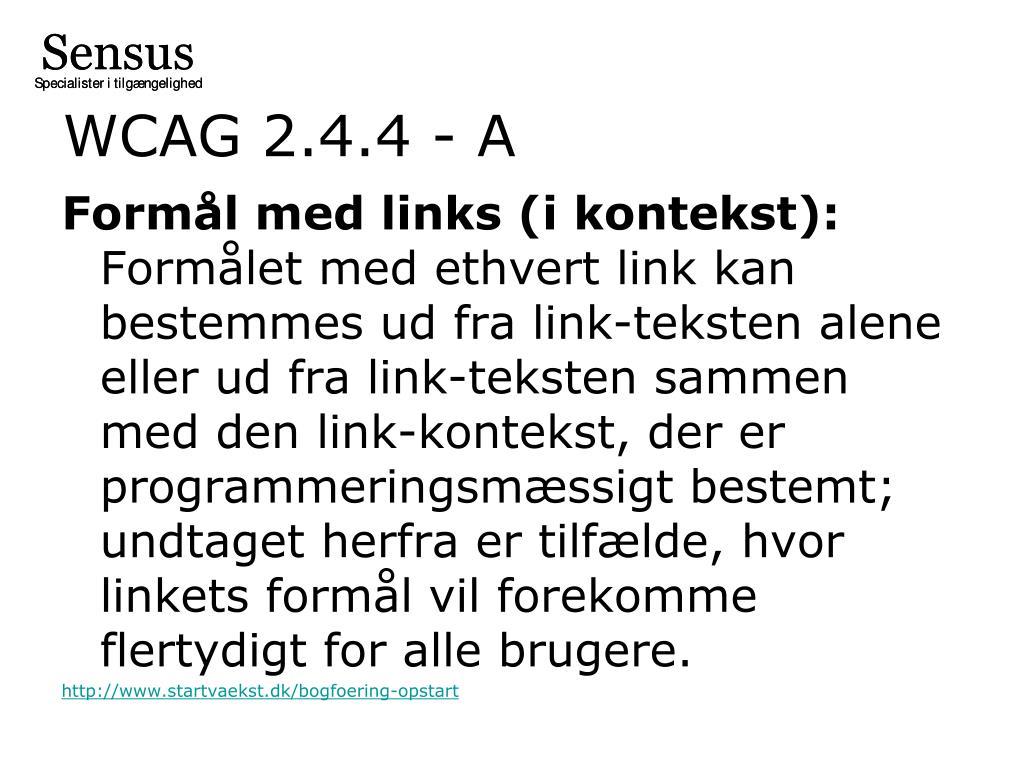 Sensus
Specialister i tilgængelighed

WCAG 2.4.4 - A

Formål med links (i kontekst): Formålet med ethvert link kan bestemmes ud fra link-teksten alene eller ud fra link-teksten sammen med den link-kontekst, der er programmeringsmæssigt bestemt; undtaget herfra er tilfælde, hvor linkets formål vil forekomme flertydigt for alle brugere.

http://www.startvaekst.dk/bogfoering-opstart